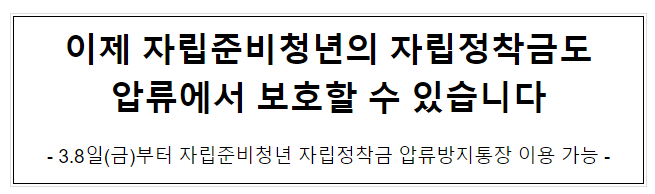 이제 자립준비청년의 자립정착금도 압류에서 보호할 수 있습니다

- 3.8일(금)부터 자립준비청년 자립정착금 압류방지통장 이용 가능 -